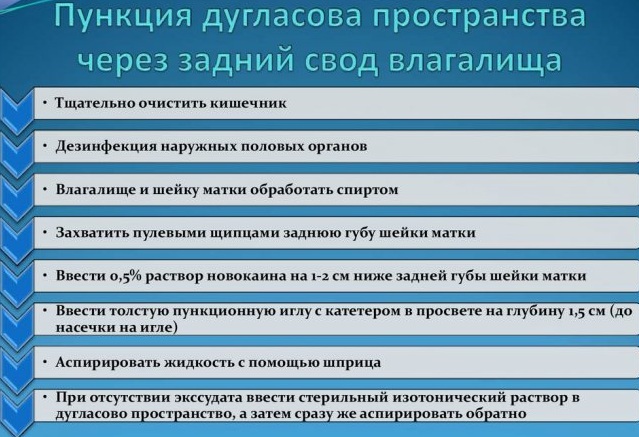 Пункция дугласова пространства через задний свод влагалища

• Тщательно очистить кишечник

• Дезинфекция наружных половых органов

• Влагалище и шейку матки обработать спиртом

• Захватить пулевыми щипцами заднюю губу шейки матки

• Ввести 0,5% раствор новокаина на 1-2 см ниже задней губы шейки матки

• Ввести толстую пункционную иглу с катетером в просвете на глубину 1,5 см (до насечки на игле)

• Аспирировать жидкость с помощью шприца

• При отсутствии экссудата ввести стерильный изотонический раствор в дугласово пространство, а затем сразу же аспирировать обратно